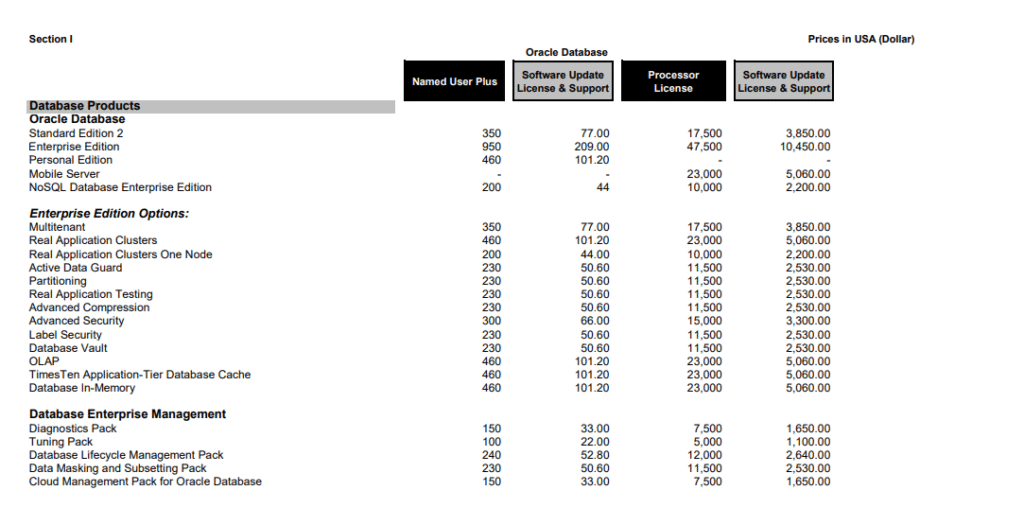 Section I

Prices in USA (Dollar)

Oracle Database

| | Named User Plus | Software Update License & Support | Processor License | Software Update License & Support |
|---|---|---|---|---|
| **Database Products** | | | | |
| **Oracle Database** | | | | |
| Standard Edition 2 | 350 | 77.00 | 17,500 | 3,850.00 |
| Enterprise Edition | 950 | 209.00 | 47,500 | 10,450.00 |
| Personal Edition | 460 | 101.20 | - | - |
| Mobile Server | - | - | 23,000 | 5,060.00 |
| NoSQL Database Enterprise Edition | 200 | 44 | 10,000 | 2,200.00 |
| ***Enterprise Edition Options:*** | | | | |
| Multitenant | 350 | 77.00 | 17,500 | 3,850.00 |
| Real Application Clusters | 460 | 101.20 | 23,000 | 5,060.00 |
| Real Application Clusters One Node | 200 | 44.00 | 10,000 | 2,200.00 |
| Active Data Guard | 230 | 50.60 | 11,500 | 2,530.00 |
| Partitioning | 230 | 50.60 | 11,500 | 2,530.00 |
| Real Application Testing | 230 | 50.60 | 11,500 | 2,530.00 |
| Advanced Compression | 230 | 50.60 | 11,500 | 2,530.00 |
| Advanced Security | 300 | 66.00 | 15,000 | 3,300.00 |
| Label Security | 230 | 50.60 | 11,500 | 2,530.00 |
| Database Vault | 230 | 50.60 | 11,500 | 2,530.00 |
| OLAP | 460 | 101.20 | 23,000 | 5,060.00 |
| TimesTen Application-Tier Database Cache | 460 | 101.20 | 23,000 | 5,060.00 |
| Database In-Memory | 460 | 101.20 | 23,000 | 5,060.00 |
| **Database Enterprise Management** | | | | |
| Diagnostics Pack | 150 | 33.00 | 7,500 | 1,650.00 |
| Tuning Pack | 100 | 22.00 | 5,000 | 1,100.00 |
| Database Lifecycle Management Pack | 240 | 52.80 | 12,000 | 2,640.00 |
| Data Masking and Subsetting Pack | 230 | 50.60 | 11,500 | 2,530.00 |
| Cloud Management Pack for Oracle Database | 150 | 33.00 | 7,500 | 1,650.00 |